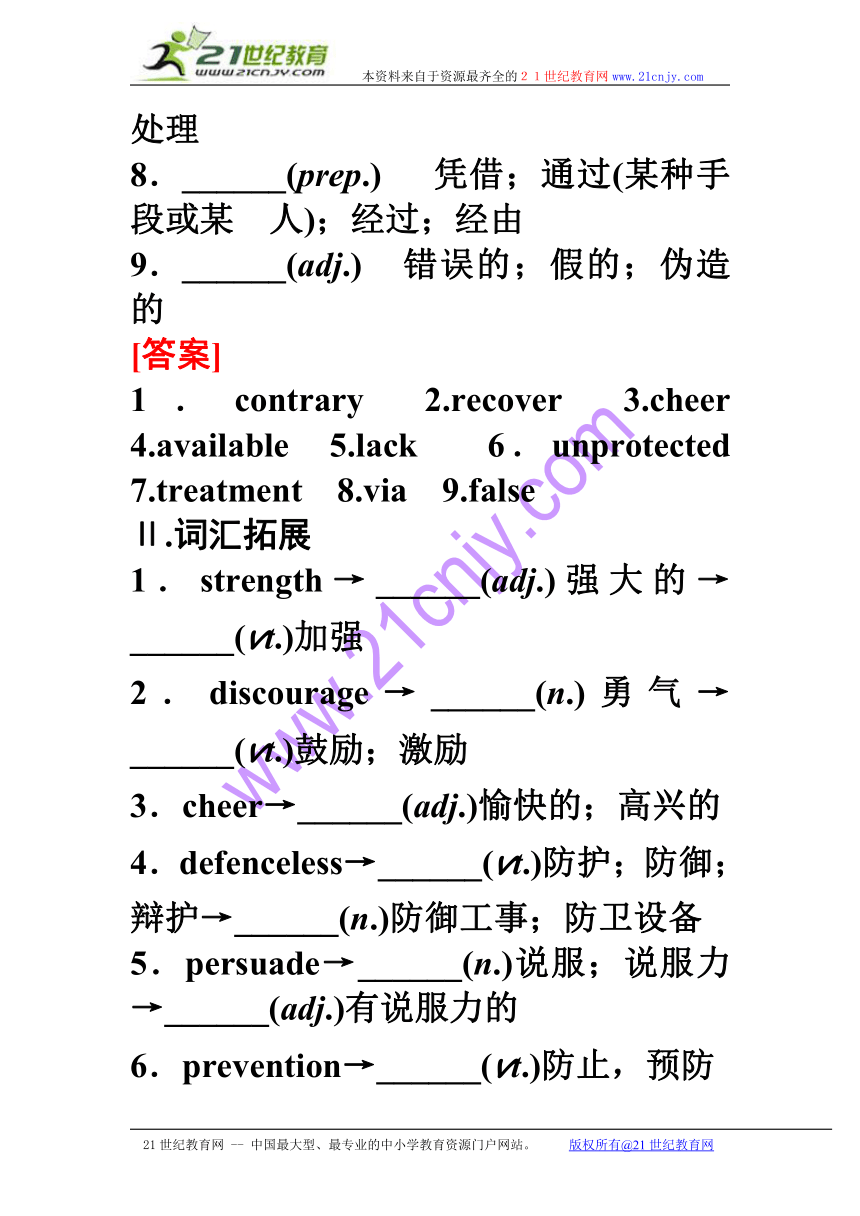 21世纪教育
www.21cnjy.com
本资料来自于资源最齐全的２１世纪教育网 www.21cnjy.com

处理

8．______(prep.)　凭借；通过(某种手段或某　人)；经过；经由

9．______(adj.)　错误的；假的；伪造的

[答案]

1．contrary　2.recover　3.cheer　4.available　5.lack　6．unprotected　7.treatment　8.via　9.false

Ⅱ.词汇拓展

1．strength→______(adj.)强大的→______(vt.)加强

2．discourage→______(n.)勇气→______(vt.)鼓励；激励

3．cheer→______(adj.)愉快的；高兴的

4．defenceless→______(vt.)防护；防御；辩护→______(n.)防御工事；防卫设备

5．persuade→______(n.)说服；说服力→______(adj.)有说服力的

6．prevention→______(vt.)防止，预防

www.21cnjy.com

21世纪教育网 -- 中国最大型、最专业的中小学教育资源门户网站。　版权所有@21世纪教育网